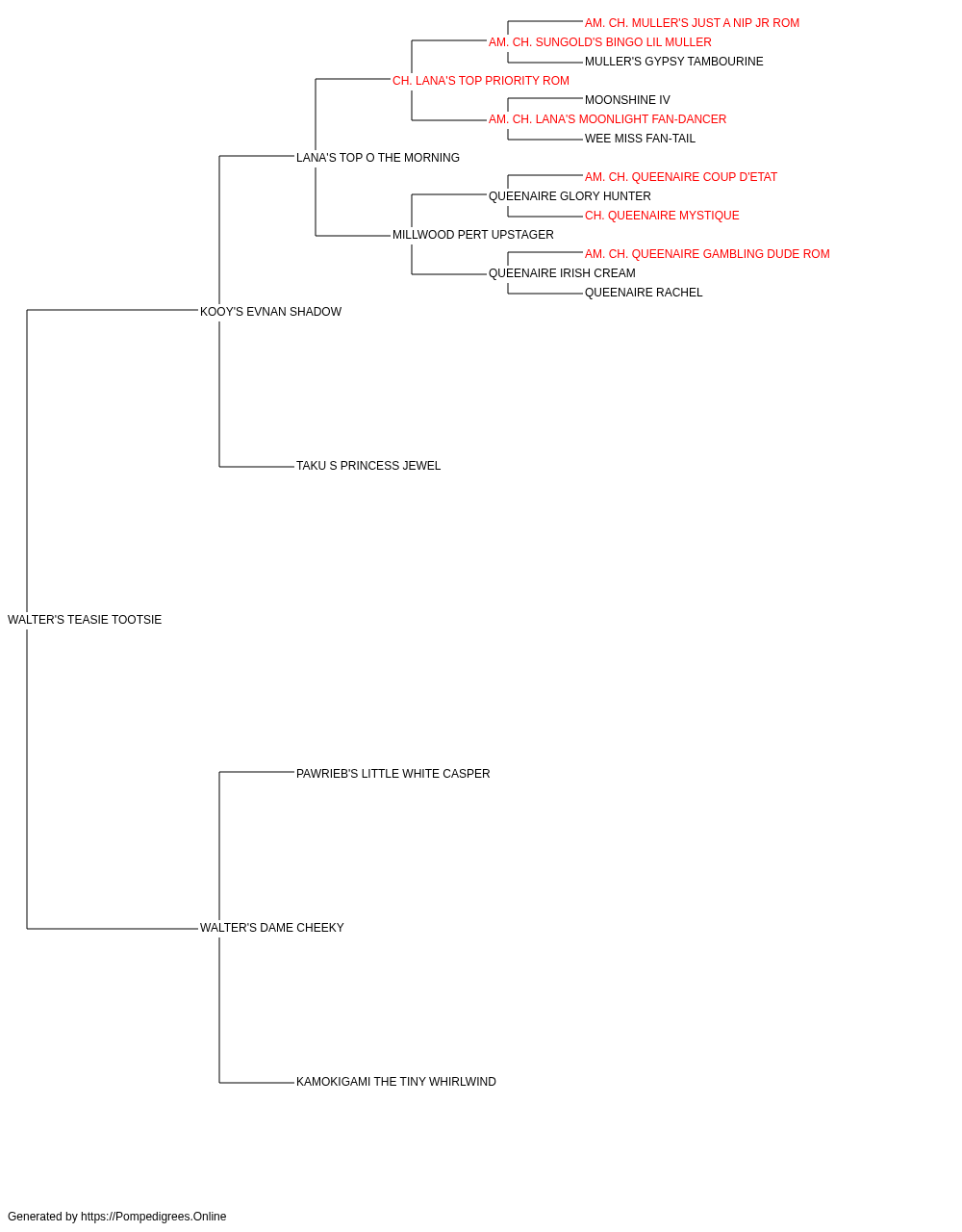 AM. CH. MULLER'S JUST A NIP JR ROM
AM. CH. SUNGOLD'S BINGO LIL MULLER
MULLER'S GYPSY TAMBOURINE
CH. LANA'S TOP PRIORITY ROM
MOONSHINE IV
AM. CH. LANA'S MOONLIGHT FAN-DANCER
WEE MISS FAN-TAIL
LANA'S TOP O THE MORNING
AM. CH. QUEENAIRE COUP D'ETAT
QUEENAIRE GLORY HUNTER
CH. QUEENAIRE MYSTIQUE
MILLWOOD PERT UPSTAGER
AM. CH. QUEENAIRE GAMBLING DUDE ROM
QUEENAIRE IRISH CREAM
QUEENAIRE RACHEL
KOOY'S EVNAN SHADOW
TAKU S PRINCESS JEWEL
WALTER'S TEASIE TOOTSIE
PAWRIEB'S LITTLE WHITE CASPER
WALTER'S DAME CHEEKY
KAMOKIGAMI THE TINY WHIRLWIND

Generated by https://Pompedigrees.Online